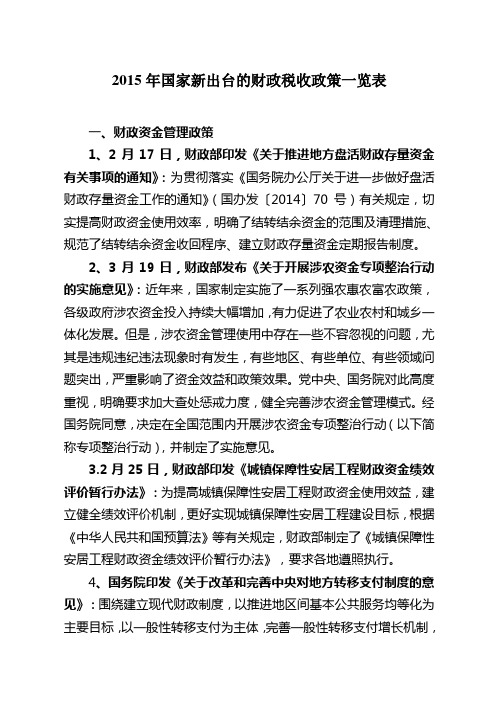 2015 年国家新出台的财政税收政策一览表

一、财政资金管理政策

1、2 月 17 日，财政部印发《关于推进地方盘活财政存量资金有关事项的通知》：为贯彻落实《国务院办公厅关于进一步做好盘活财政存量资金工作的通知》（国办发〔2014〕70 号）有关规定，切实提高财政资金使用效率，明确了结转结余资金的范围及清理措施、规范了结转结余资金收回程序、建立财政存量资金定期报告制度。

2、3 月 19 日，财政部发布《关于开展涉农资金专项整治行动的实施意见》：近年来，国家制定实施了一系列强农惠农富农政策，各级政府涉农资金投入持续大幅增加，有力促进了农业农村和城乡一体化发展。但是，涉农资金管理使用中存在一些不容忽视的问题，尤其是违规违纪违法现象时有发生，有些地区、有些单位、有些领域问题突出，严重影响了资金效益和政策效果。党中央、国务院对此高度重视，明确要求加大查处惩戒力度，健全完善涉农资金管理模式。经国务院同意，决定在全国范围内开展涉农资金专项整治行动（以下简称专项整治行动），并制定了实施意见。

3.2 月 25 日，财政部印发《城镇保障性安居工程财政资金绩效评价暂行办法》：为提高城镇保障性安居工程财政资金使用效益，建立健全绩效评价机制，更好实现城镇保障性安居工程建设目标，根据《中华人民共和国预算法》等有关规定，财政部制定了《城镇保障性安居工程财政资金绩效评价暂行办法》，要求各地遵照执行。

4、国务院印发《关于改革和完善中央对地方转移支付制度的意见》：围绕建立现代财政制度，以推进地区间基本公共服务均等化为主要目标，以一般性转移支付为主体，完善一般性转移支付增长机制，